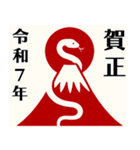 賀正

令和7年